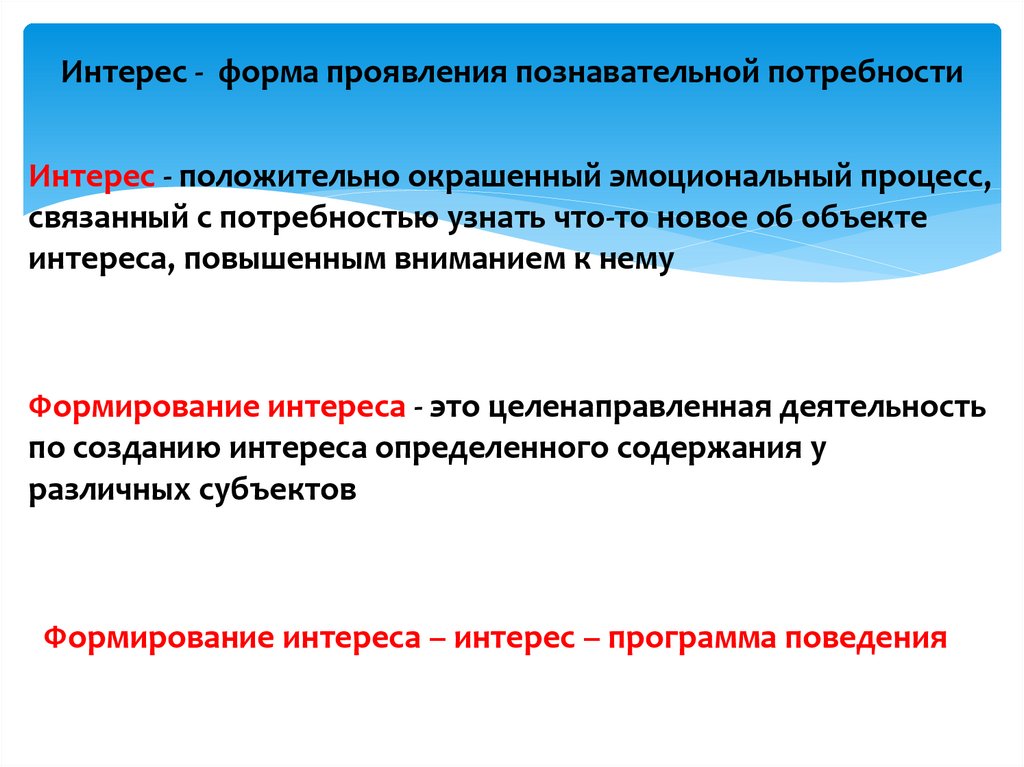 Интерес - форма проявления познавательной потребности

Интерес - положительно окрашенный эмоциональный процесс, связанный с потребностью узнать что-то новое об объекте интереса, повышенным вниманием к нему

Формирование интереса - это целенаправленная деятельность по созданию интереса определенного содержания у различных субъектов

Формирование интереса – интерес – программа поведения